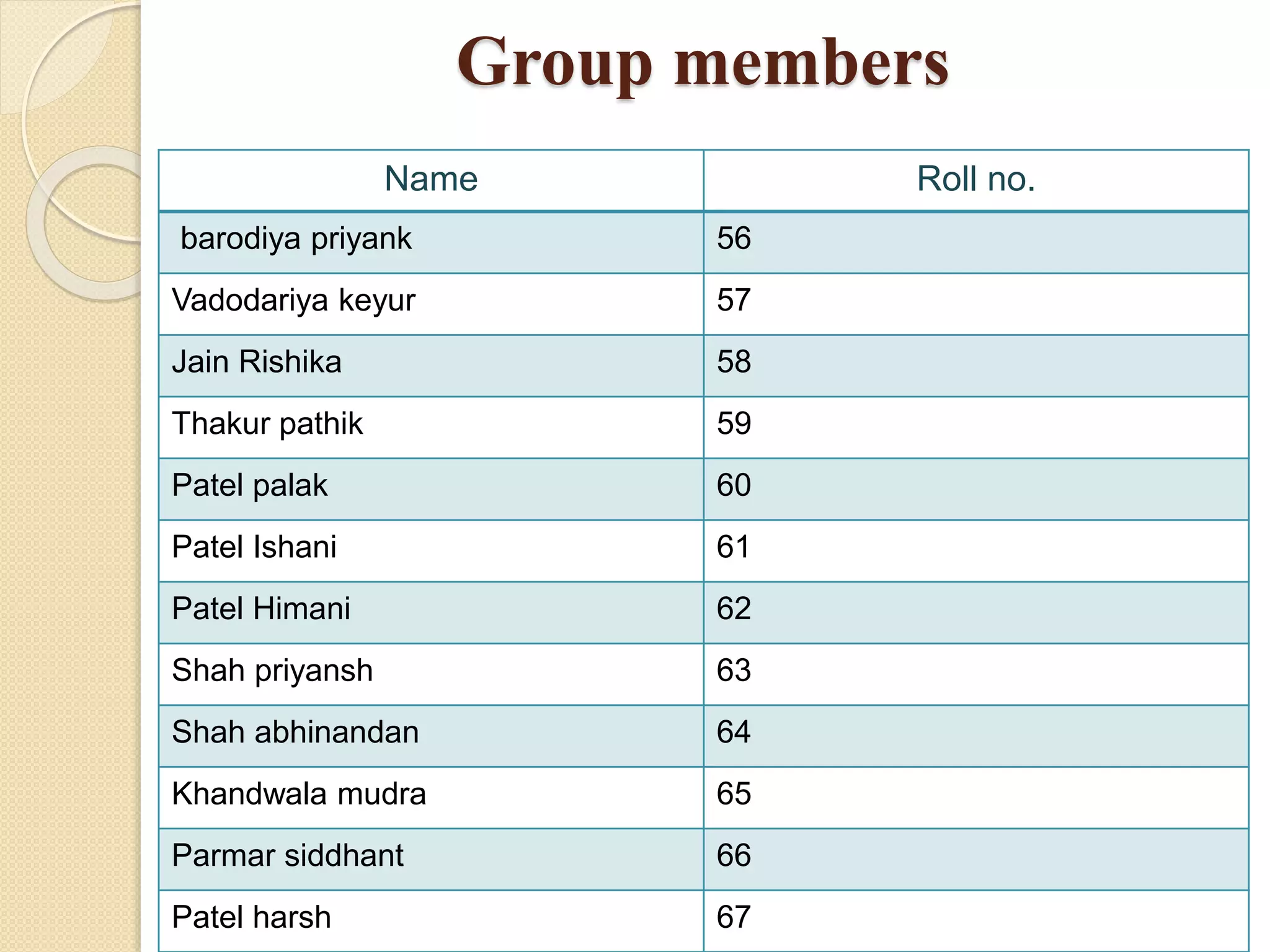 Group members

| Name | Roll no. |
|---|---|
| barodiya priyank | 56 |
| Vadodariya keyur | 57 |
| Jain Rishika | 58 |
| Thakur pathik | 59 |
| Patel palak | 60 |
| Patel Ishani | 61 |
| Patel Himani | 62 |
| Shah priyansh | 63 |
| Shah abhinandan | 64 |
| Khandwala mudra | 65 |
| Parmar siddhant | 66 |
| Patel harsh | 67 |